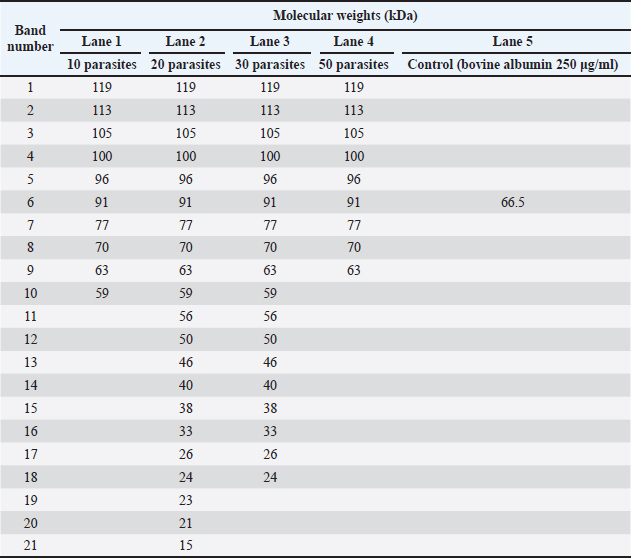 | Band number | Molecular weights (kDa) | | | | |
|---|---|---|---|---|---|
| | Lane 1 | Lane 2 | Lane 3 | Lane 4 | Lane 5 |
| | 10 parasites | 20 parasites | 30 parasites | 50 parasites | Control (bovine albumin 250 μg/ml) |
| 1 | 119 | 119 | 119 | 119 | |
| 2 | 113 | 113 | 113 | 113 | |
| 3 | 105 | 105 | 105 | 105 | |
| 4 | 100 | 100 | 100 | 100 | |
| 5 | 96 | 96 | 96 | 96 | |
| 6 | 91 | 91 | 91 | 91 | 66.5 |
| 7 | 77 | 77 | 77 | 77 | |
| 8 | 70 | 70 | 70 | 70 | |
| 9 | 63 | 63 | 63 | 63 | |
| 10 | 59 | 59 | 59 | | |
| 11 | | 56 | 56 | | |
| 12 | | 50 | 50 | | |
| 13 | | 46 | 46 | | |
| 14 | | 40 | 40 | | |
| 15 | | 38 | 38 | | |
| 16 | | 33 | 33 | | |
| 17 | | 26 | 26 | | |
| 18 | | 24 | 24 | | |
| 19 | | 23 | | | |
| 20 | | 21 | | | |
| 21 | | 15 | | | |